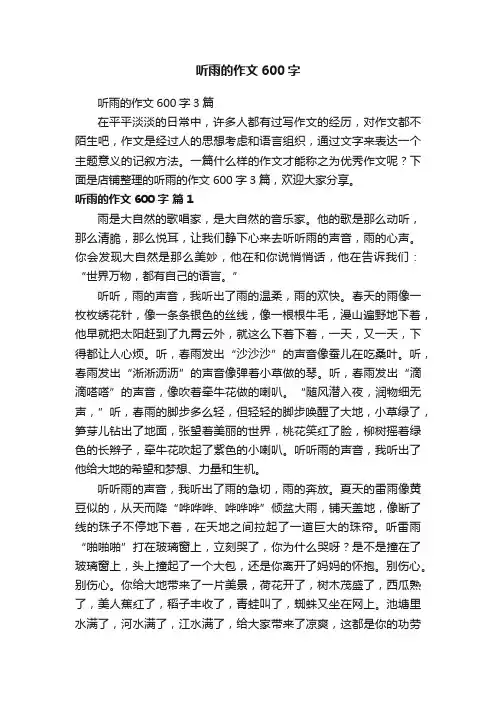 听雨的作文 600 字

听雨的作文 600 字 3 篇

在平平淡淡的日常中，许多人都有过写作文的经历，对作文都不陌生吧，作文是经过人的思想考虑和语言组织，通过文字来表达一个主题意义的记叙方法。一篇什么样的作文才能称之为优秀作文呢？下面是店铺整理的听雨的作文 600 字 3 篇，欢迎大家分享。

听雨的作文 600 字 篇 1

雨是大自然的歌唱家，是大自然的音乐家。他的歌是那么动听，那么清脆，那么悦耳，让我们静下心来去听听雨的声音，雨的心声。你会发现大自然是那么美妙，他在和你说悄悄话，他在告诉我们：“世界万物，都有自己的语言。”

听听，雨的声音，我听出了雨的温柔，雨的欢快。春天的雨像一枚枚绣花针，像一条条银色的丝线，像一根根牛毛，漫山遍野地下着，他早就把太阳赶到了九霄云外，就这么下着下着，一天，又一天，下得都让人心烦。听，春雨发出“沙沙沙”的声音像蚕儿在吃桑叶。听，春雨发出“淅淅沥沥”的声音像弹着小草做的琴。听，春雨发出“滴滴嗒嗒”的声音，像吹着牵牛花做的喇叭。“随风潜入夜，润物细无声，”听，春雨的脚步多么轻，但轻轻的脚步唤醒了大地，小草绿了，笋芽儿钻出了地面，张望着美丽的世界，桃花笑红了脸，柳树摇着绿色的长辫子，牵牛花吹起了紫色的小喇叭。听听雨的声音，我听出了他给大地的希望和梦想、力量和生机。

听听雨的声音，我听出了雨的急切，雨的奔放。夏天的雷雨像黄豆似的，从天而降“哗哗哗、哗哗哗”倾盆大雨，铺天盖地，像断了线的珠子不停地下着，在天地之间拉起了一道巨大的珠帘。听雷雨“啪啪啪”打在玻璃窗上，立刻哭了，你为什么哭呀？是不是撞在了玻璃窗上，头上撞起了一个大包，还是你离开了妈妈的怀抱。别伤心。别伤心。你给大地带来了一片美景，荷花开了，树木茂盛了，西瓜熟了，美人蕉红了，稻子丰收了，青蛙叫了，蜘蛛又坐在网上。池塘里水满了，河水满了，江水满了，给大家带来了凉爽，这都是你的功劳